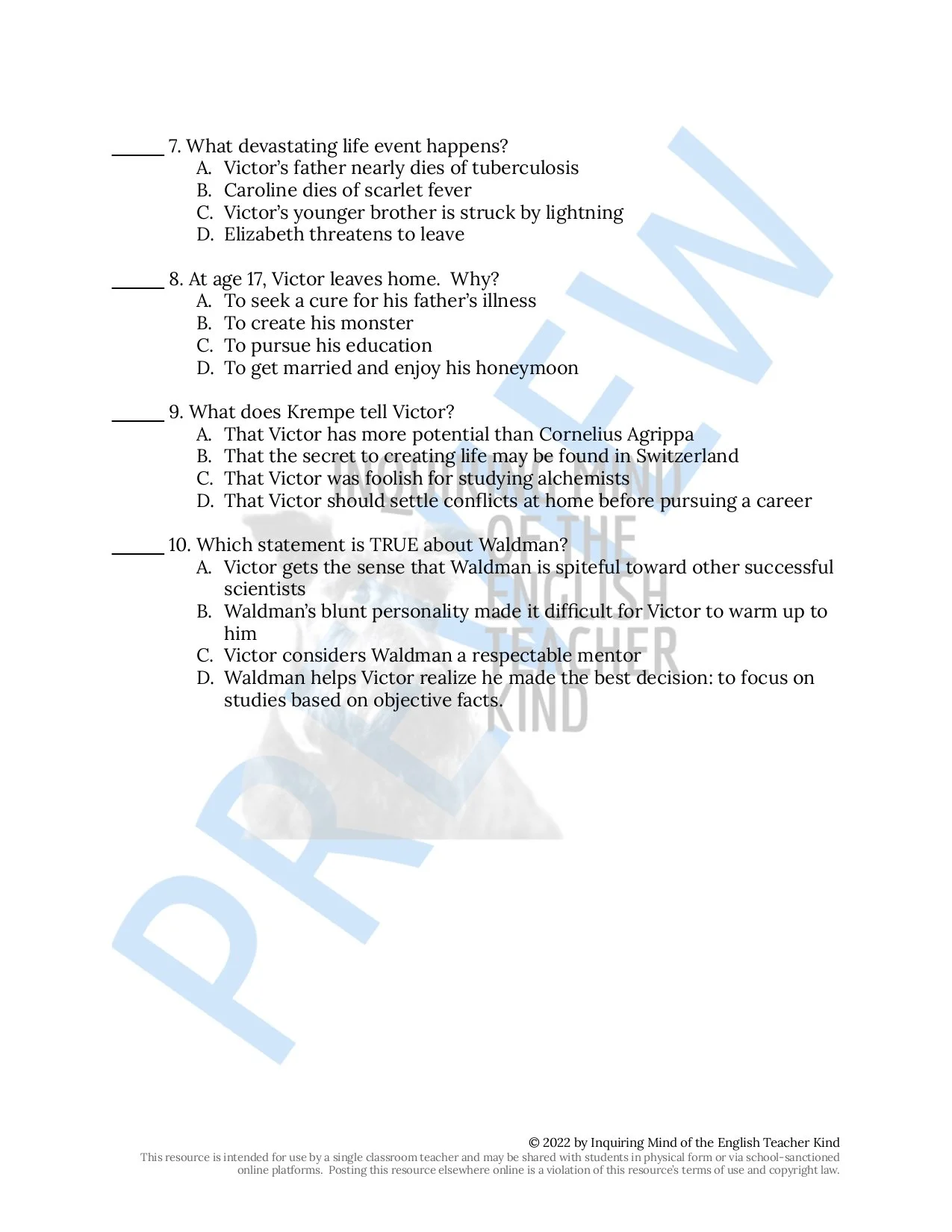 ______ 7. What devastating life event happens?
A. Victor's father nearly dies of tuberculosis
B. Caroline dies of scarlet fever
C. Victor's younger brother is struck by lightning
D. Elizabeth threatens to leave

______ 8. At age 17, Victor leaves home. Why?
A. To seek a cure for his father's illness
B. To create his monster
C. To pursue his education
D. To get married and enjoy his honeymoon

______ 9. What does Krempe tell Victor?
A. That Victor has more potential than Cornelius Agrippa
B. That the secret to creating life may be found in Switzerland
C. That Victor was foolish for studying alchemists
D. That Victor should settle conflicts at home before pursuing a career

______ 10. Which statement is TRUE about Waldman?
A. Victor gets the sense that Waldman is spiteful toward other successful scientists
B. Waldman's blunt personality made it difficult for Victor to warm up to him
C. Victor considers Waldman a respectable mentor
D. Waldman helps Victor realize he made the best decision: to focus on studies based on objective facts.

PREVIEW

INQUIRING MIND OF THE ENGLISH TEACHER KIND

© 2022 by Inquiring Mind of the English Teacher Kind
This resource is intended for use by a single classroom teacher and may be shared with students in physical form or via school-sanctioned online platforms. Posting this resource elsewhere online is a violation of this resource's terms of use and copyright law.